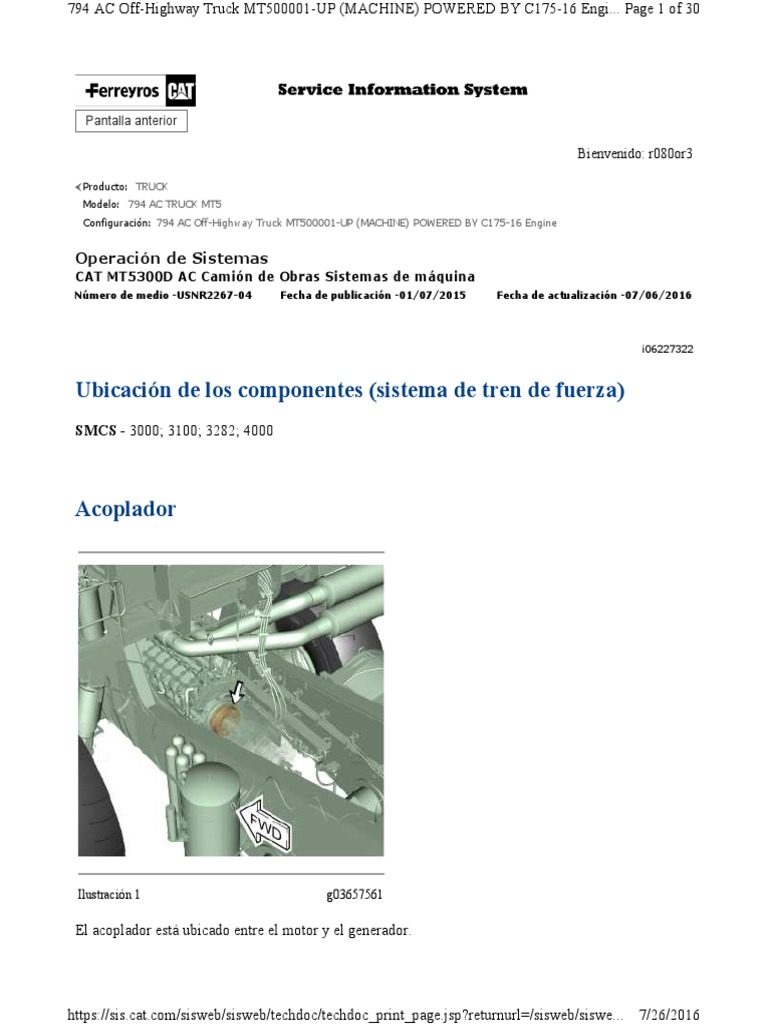 794 AC Off-Highway Truck MT500001-UP (MACHINE) POWERED BY C175-16 Engi... Page 1 of 30

Ferreyros CAT

Service Information System

Pantalla anterior

Bienvenido: r080or3

Producto: TRUCK
Modelo: 794 AC TRUCK MT5
Configuración: 794 AC Off-Highway Truck MT500001-UP (MACHINE) POWERED BY C175-16 Engine

Operación de Sistemas
CAT MT5300D AC Camión de Obras Sistemas de máquina
Número de medio -USNR2267-04 Fecha de publicación -01/07/2015 Fecha de actualización -07/06/2016

i06227322

Ubicación de los componentes (sistema de tren de fuerza)

SMCS - 3000; 3100; 3282; 4000

Acoplador

FWD

Ilustración 1 g03657561

El acoplador está ubicado entre el motor y el generador.

https://sis.cat.com/sisweb/sisweb/techdoc/techdoc_print_page.jsp?returnurl=/sisweb/siswe... 7/26/2016